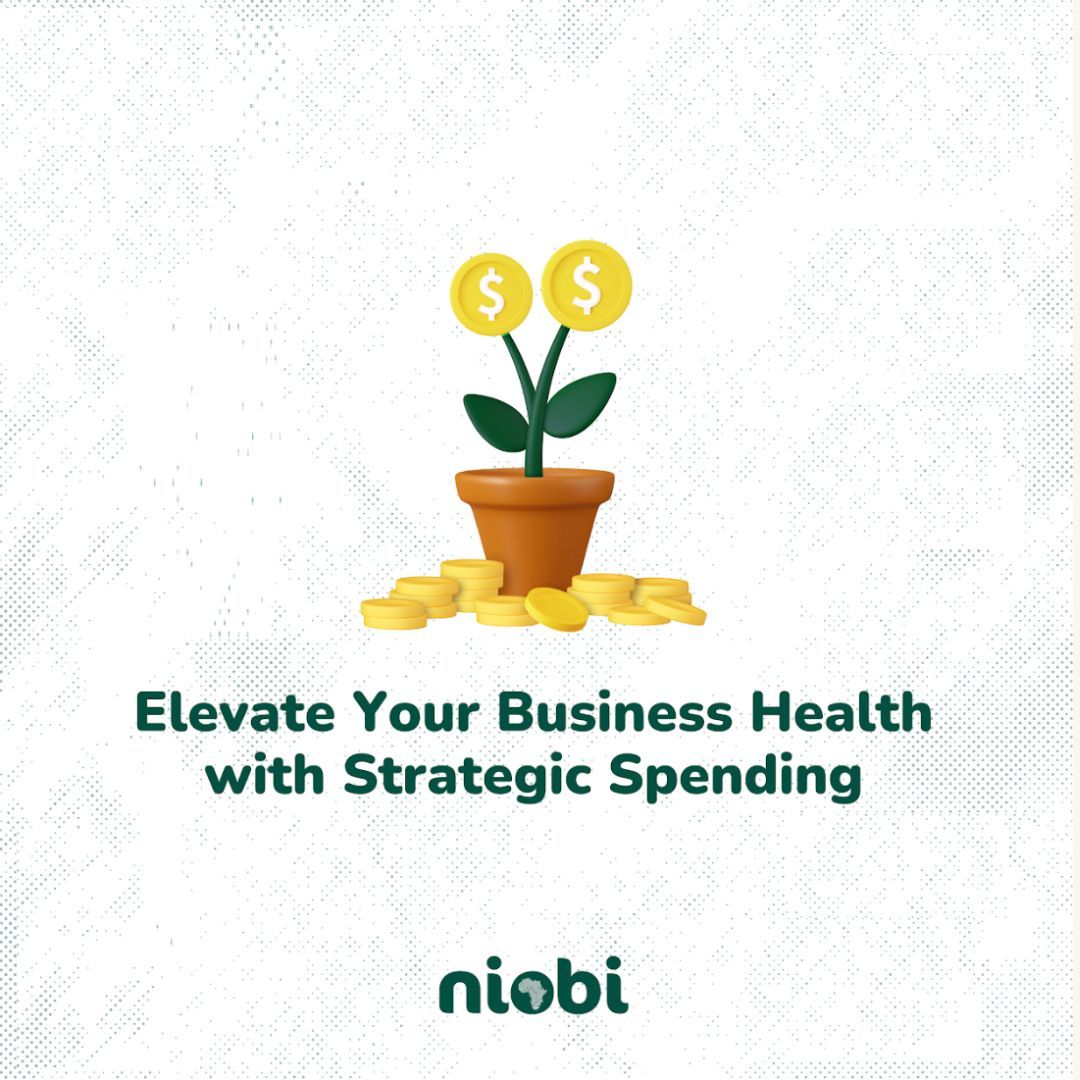 $ $

Elevate Your Business Health with Strategic Spending

niobi